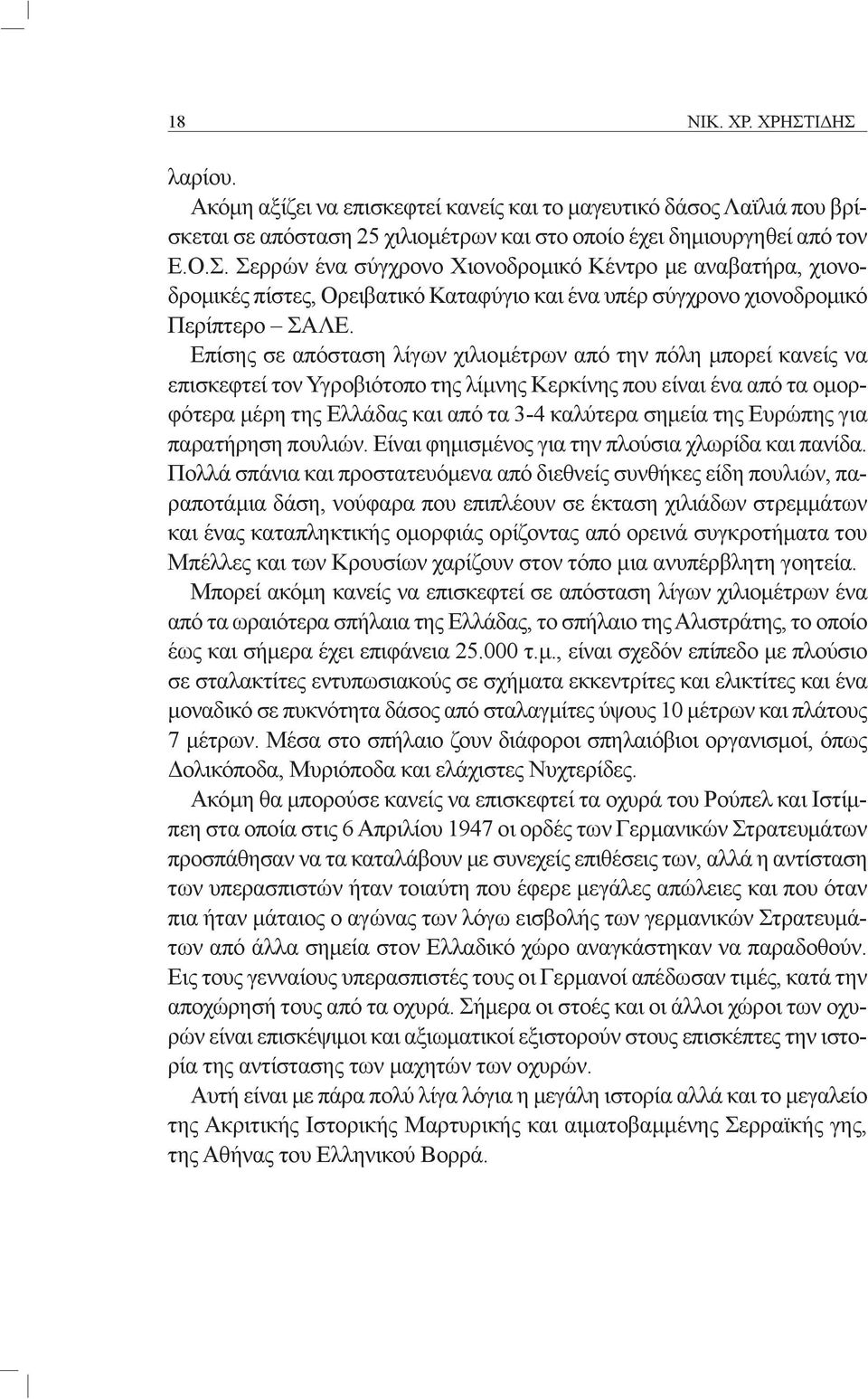 18 ΝΙΚ. ΧΡ. ΧΡΗΣΤΙΔΗΣ

λαρίου.

Ακόμη αξίζει να επισκεφτεί κανείς και το μαγευτικό δάσος Λαϊλιά που βρίσκεται σε απόσταση 25 χιλιομέτρων και στο οποίο έχει δημιουργηθεί από τον Ε.Ο.Σ. Σερρών ένα σύγχρονο Χιονοδρομικό Κέντρο με αναβατήρα, χιονοδρομικές πίστες, Ορειβατικό Καταφύγιο και ένα υπέρ σύγχρονο χιονοδρομικό Περίπτερο – ΣΑΛΕ.

Επίσης σε απόσταση λίγων χιλιομέτρων από την πόλη μπορεί κανείς να επισκεφτεί τον Υγροβιότοπο της λίμνης Κερκίνης που είναι ένα από τα ομορφότερα μέρη της Ελλάδας και από τα 3-4 καλύτερα σημεία της Ευρώπης για παρατήρηση πουλιών. Είναι φημισμένος για την πλούσια χλωρίδα και πανίδα. Πολλά σπάνια και προστατευόμενα από διεθνείς συνθήκες είδη πουλιών, παραποτάμια δάση, νούφαρα που επιπλέουν σε έκταση χιλιάδων στρεμμάτων και ένας καταπληκτικής ομορφιάς ορίζοντας από ορεινά συγκροτήματα του Μπέλλες και των Κρουσίων χαρίζουν στον τόπο μια ανυπέρβλητη γοητεία.

Μπορεί ακόμη κανείς να επισκεφτεί σε απόσταση λίγων χιλιομέτρων ένα από τα ωραιότερα σπήλαια της Ελλάδας, το σπήλαιο της Αλιστράτης, το οποίο έως και σήμερα έχει επιφάνεια 25.000 τ.μ., είναι σχεδόν επίπεδο με πλούσιο σε σταλακτίτες εντυπωσιακούς σε σχήματα εκκεντρίτες και ελικτίτες και ένα μοναδικό σε πυκνότητα δάσος από σταλαγμίτες ύψους 10 μέτρων και πλάτους 7 μέτρων. Μέσα στο σπήλαιο ζουν διάφοροι σπηλαιόβιοι οργανισμοί, όπως Δολικόποδα, Μυριόποδα και ελάχιστες Νυχτερίδες.

Ακόμη θα μπορούσε κανείς να επισκεφτεί τα οχυρά του Ρούπελ και Ιστίμπεη στα οποία στις 6 Απριλίου 1947 οι ορδές των Γερμανικών Στρατευμάτων προσπάθησαν να τα καταλάβουν με συνεχείς επιθέσεις των, αλλά η αντίσταση των υπερασπιστών ήταν τοιαύτη που έφερε μεγάλες απώλειες και που όταν πια ήταν μάταιος ο αγώνας των λόγω εισβολής των γερμανικών Στρατευμάτων από άλλα σημεία στον Ελλαδικό χώρο αναγκάστηκαν να παραδοθούν. Εις τους γενναίους υπερασπιστές τους οι Γερμανοί απέδωσαν τιμές, κατά την αποχώρησή τους από τα οχυρά. Σήμερα οι στοές και οι άλλοι χώροι των οχυρών είναι επισκέψιμοι και αξιωματικοί εξιστορούν στους επισκέπτες την ιστορία της αντίστασης των μαχητών των οχυρών.

Αυτή είναι με πάρα πολύ λίγα λόγια η μεγάλη ιστορία αλλά και το μεγαλείο της Ακριτικής Ιστορικής Μαρτυρικής και αιματοβαμμένης Σερραϊκής γης, της Αθήνας του Ελληνικού Βορρά.